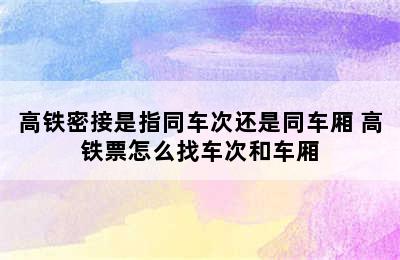 高铁密接是指同车次还是同车厢 高铁票怎么找车次和车厢